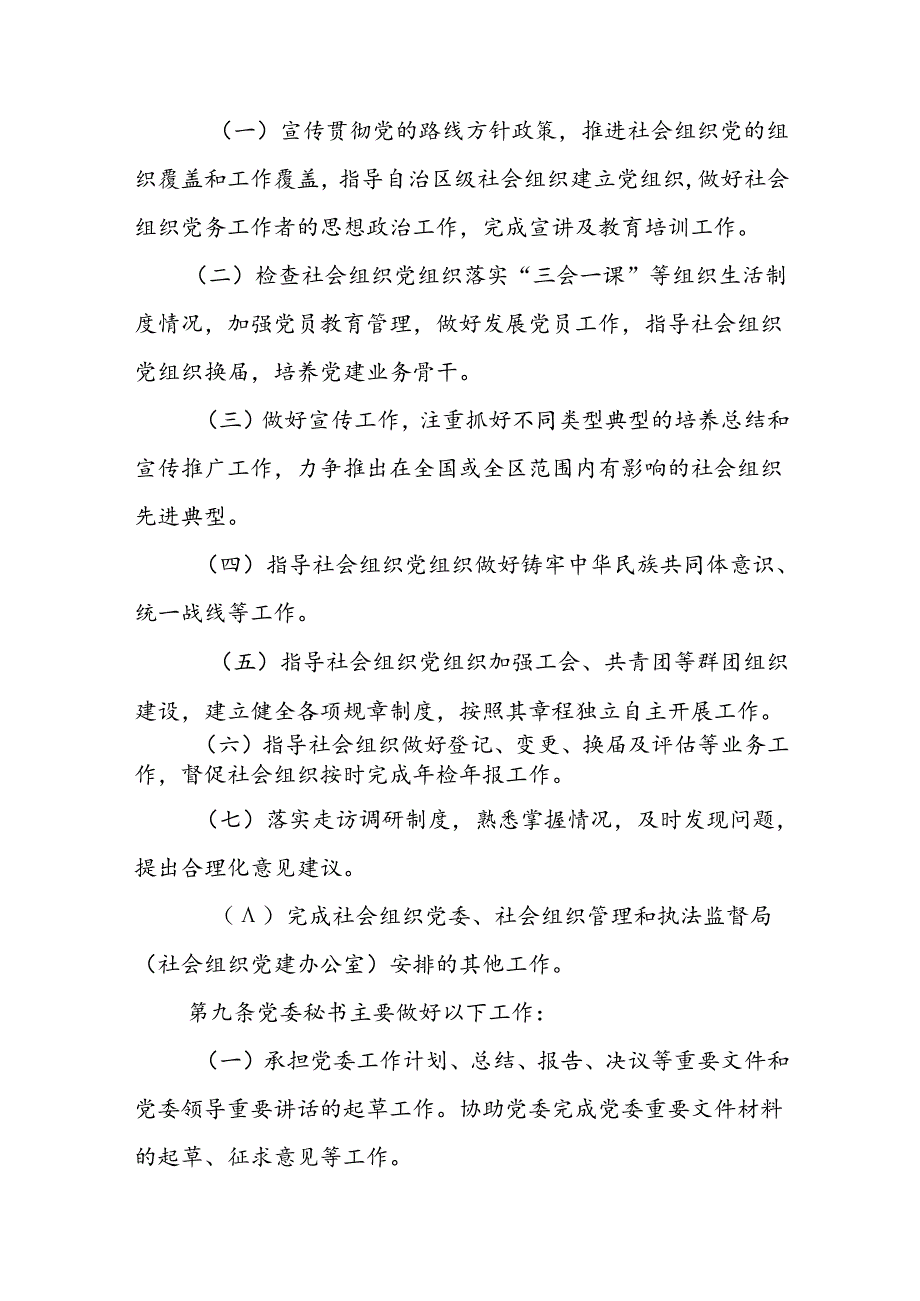 （一）宣传贯彻党的路线方针政策，推进社会组织党的组织覆盖和工作覆盖，指导自治区级社会组织建立党组织，做好社会组织党务工作者的思想政治工作，完成宣讲及教育培训工作。

（二）检查社会组织党组织落实“三会一课”等组织生活制度情况，加强党员教育管理，做好发展党员工作，指导社会组织党组织换届，培养党建业务骨干。

（三）做好宣传工作，注重抓好不同类型典型的培养总结和宣传推广工作，力争推出在全国或全区范围内有影响的社会组织先进典型。

（四）指导社会组织党组织做好铸牢中华民族共同体意识、统一战线等工作。

（五）指导社会组织党组织加强工会、共青团等群团组织建设，建立健全各项规章制度，按照其章程独立自主开展工作。

（六）指导社会组织做好登记、变更、换届及评估等业务工作，督促社会组织按时完成年检年报工作。

（七）落实走访调研制度，熟悉掌握情况，及时发现问题，提出合理化意见建议。

（Λ）完成社会组织党委、社会组织管理和执法监督局（社会组织党建办公室）安排的其他工作。

第九条党委秘书主要做好以下工作：

（一）承担党委工作计划、总结、报告、决议等重要文件和党委领导重要讲话的起草工作。协助党委完成党委重要文件材料的起草、征求意见等工作。